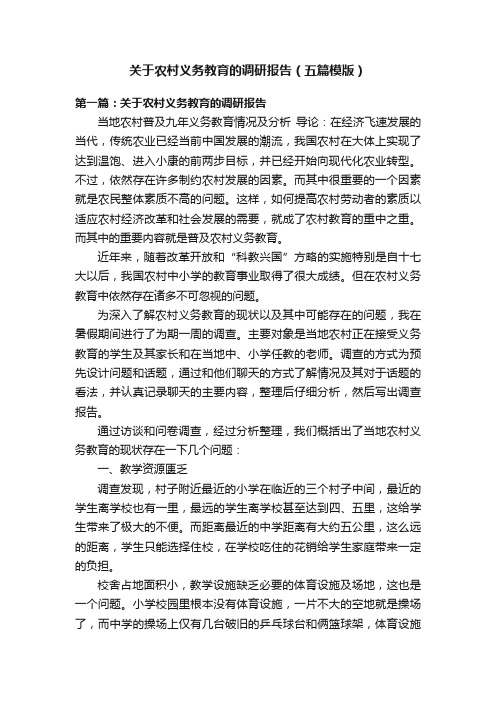 关于农村义务教育的调研报告（五篇模版）

第一篇：关于农村义务教育的调研报告

当地农村普及九年义务教育情况及分析 导论：在经济飞速发展的当代，传统农业已经当前中国发展的潮流，我国农村在大体上实现了达到温饱、进入小康的前两步目标，并已经开始向现代化农业转型。不过，依然存在许多制约农村发展的因素。而其中很重要的一个因素就是农民整体素质不高的问题。这样，如何提高农村劳动者的素质以适应农村经济改革和社会发展的需要，就成了农村教育的重中之重。而其中的重要内容就是普及农村义务教育。

近年来，随着改革开放和“科教兴国”方略的实施特别是自十七大以后，我国农村中小学的教育事业取得了很大成绩。但在农村义务教育中依然存在诸多不可忽视的问题。

为深入了解农村义务教育的现状以及其中可能存在的问题，我在暑假期间进行了为期一周的调查。主要对象是当地农村正在接受义务教育的学生及其家长和在当地中、小学任教的老师。调查的方式为预先设计问题和话题，通过和他们聊天的方式了解情况及其对于话题的看法，并认真记录聊天的主要内容，整理后仔细分析，然后写出调查报告。

通过访谈和问卷调查，经过分析整理，我们概括出了当地农村义务教育的现状存在一下几个问题：

一、教学资源匮乏

调查发现，村子附近最近的小学在临近的三个村子中间，最近的学生离学校也有一里，最远的学生离学校甚至达到四、五里，这给学生带来了极大的不便。而距离最近的中学距离有大约五公里，这么远的距离，学生只能选择住校，在学校吃住的花销给学生家庭带来一定的负担。

校舍占地面积小，教学设施缺乏必要的体育设施及场地，这也是一个问题。小学校园里根本没有体育设施，一片不大的空地就是操场了，而中学的操场上仅有几台破旧的乒乓球台和俩篮球架，体育设施